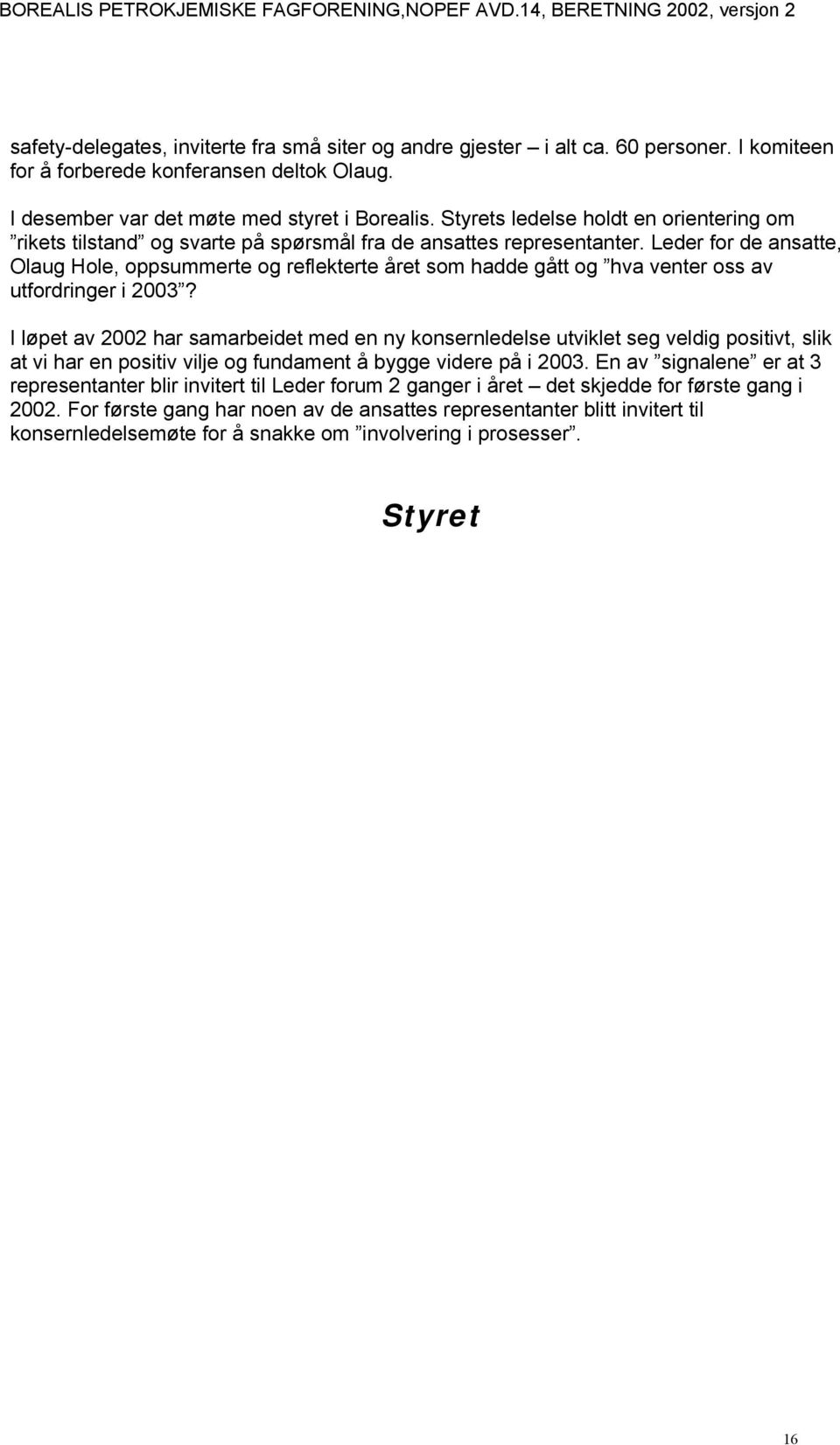 BOREALIS PETROKJEMISKE FAGFORENING,NOPEF AVD.14, BERETNING 2002, versjon 2

safety-delegates, inviterte fra små siter og andre gjester – i alt ca. 60 personer. I komiteen for å forberede konferansen deltok Olaug.

I desember var det møte med styret i Borealis. Styrets ledelse holdt en orientering om ”rikets tilstand” og svarte på spørsmål fra de ansattes representanter. Leder for de ansatte, Olaug Hole, oppsummerte og reflekterte året som hadde gått og ”hva venter oss av utfordringer i 2003”?

I løpet av 2002 har samarbeidet med en ny konsernledelse utviklet seg veldig positivt, slik at vi har en positiv vilje og fundament å bygge videre på i 2003. En av ”signalene” er at 3 representanter blir invitert til Leder forum 2 ganger i året – det skjedde for første gang i 2002. For første gang har noen av de ansattes representanter blitt invitert til konsernledelsemøte for å snakke om ”involvering i prosesser”.

Styret

16